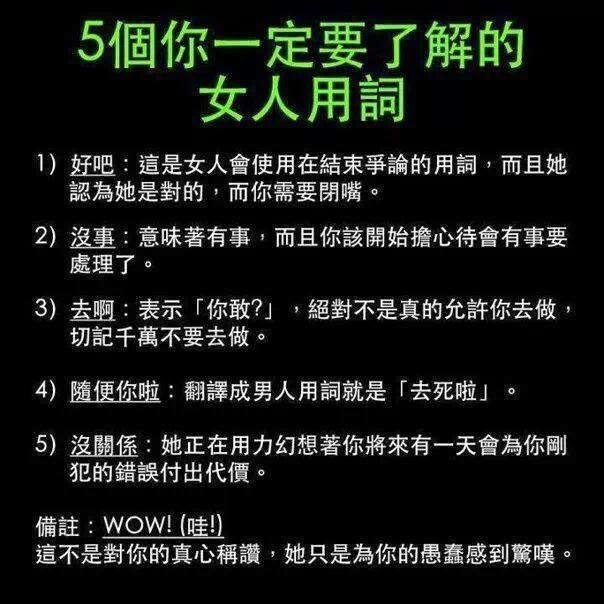 5個你一定要了解的
女人用詞

1) 好吧：這是女人會使用在結束爭論的用詞，而且她認為她是對的，而你需要閉嘴。

2) 沒事：意味著有事，而且你該開始擔心待會有事要處理了。

3) 去啊：表示「你敢?」，絕對不是真的允許你去做，切記千萬不要去做。

4) 隨便你啦：翻譯成男人用詞就是「去死啦」。

5) 沒關係：她正在用力幻想著你將來有一天會為你剛犯的錯誤付出代價。

備註：WOW! (哇!)
這不是對你的真心稱讚，她只是為你的愚蠢感到驚嘆。